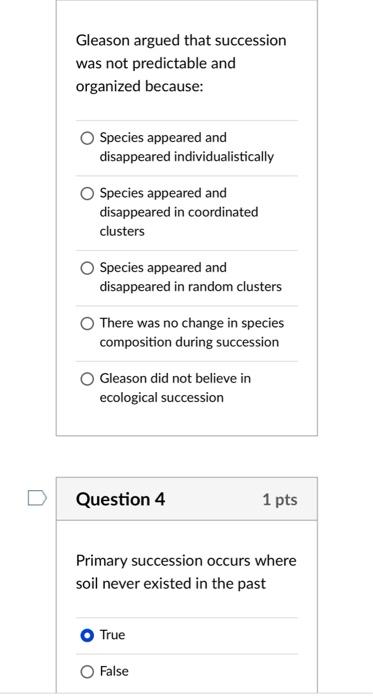 Gleason argued that succession was not predictable and organized because:

Species appeared and disappeared individualistically

Species appeared and disappeared in coordinated clusters

Species appeared and disappeared in random clusters

There was no change in species composition during succession

Gleason did not believe in ecological succession

Question 4

1 pts

Primary succession occurs where soil never existed in the past

True

False